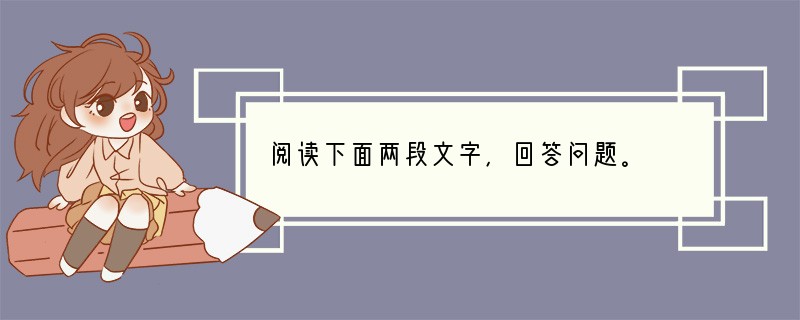 阅读下面两段文字，回答问题。